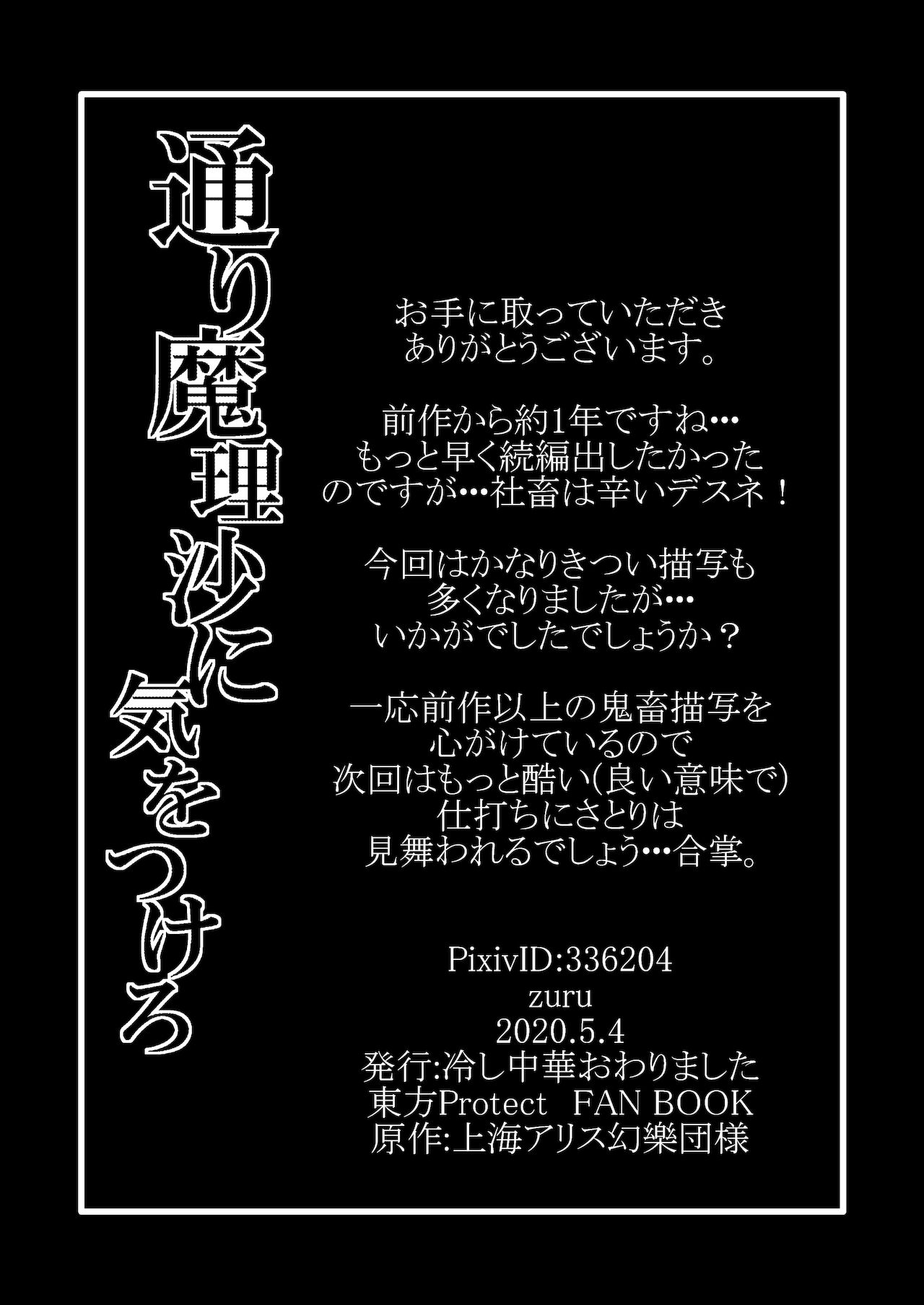 通り魔理沙に気をつけろ

お手に取っていただき
ありがとうございます。

前作から約1年ですね…
もっと早く続編出したかった
のですが…社畜は辛いデスネ！

今回はかなりきつい描写も
多くなりましたが…
いかがでしたでしょうか？

一応前作以上の鬼畜描写を
心がけているので
次回はもっと酷い(良い意味で)
仕打ちにさとりは
見舞われるでしょう…合掌。

PixivID:336204
zuru
2020.5.4
発行:冷し中華おわりました
東方Protect FAN BOOK
原作:上海アリス幻樂団様